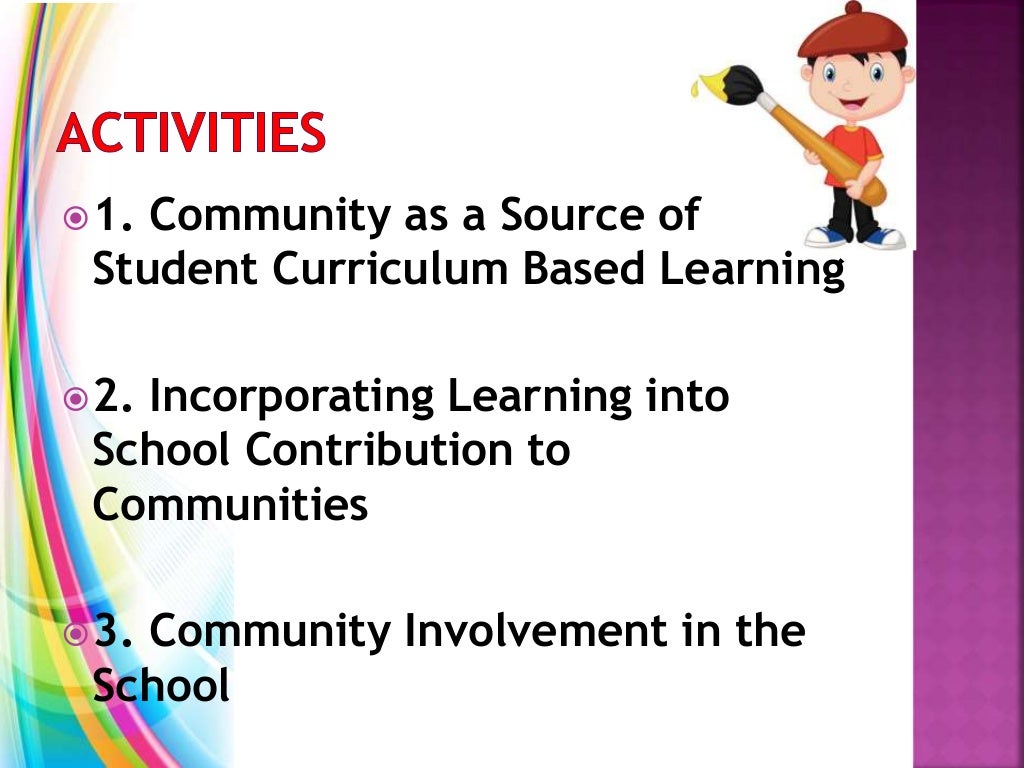 ACTIVITIES

1. Community as a Source of Student Curriculum Based Learning

2. Incorporating Learning into School Contribution to Communities

3. Community Involvement in the School